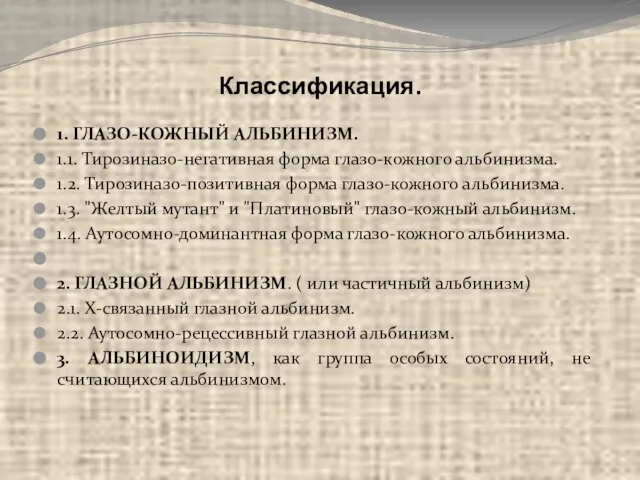 Классификация.

1. ГЛАЗО-КОЖНЫЙ АЛЬБИНИЗМ.

1.1. Тирозиназо-негативная форма глазо-кожного альбинизма.

1.2. Тирозиназо-позитивная форма глазо-кожного альбинизма.

1.3. "Желтый мутант" и "Платиновый" глазо-кожный альбинизм.

1.4. Аутосомно-доминантная форма глазо-кожного альбинизма.

2. ГЛАЗНОЙ АЛЬБИНИЗМ. ( или частичный альбинизм)

2.1. Х-связанный глазной альбинизм.

2.2. Аутосомно-рецессивный глазной альбинизм.

3. АЛЬБИНОИДИЗМ, как группа особых состояний, не считающихся альбинизмом.